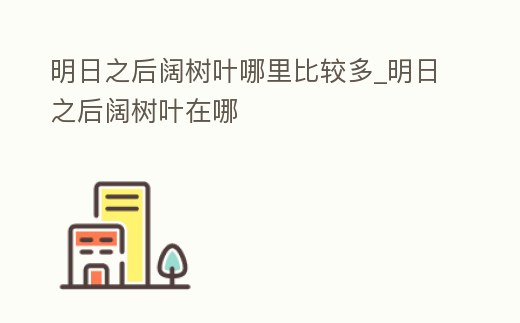 明日之后阔树叶哪里比较多_明日之后阔树叶在哪